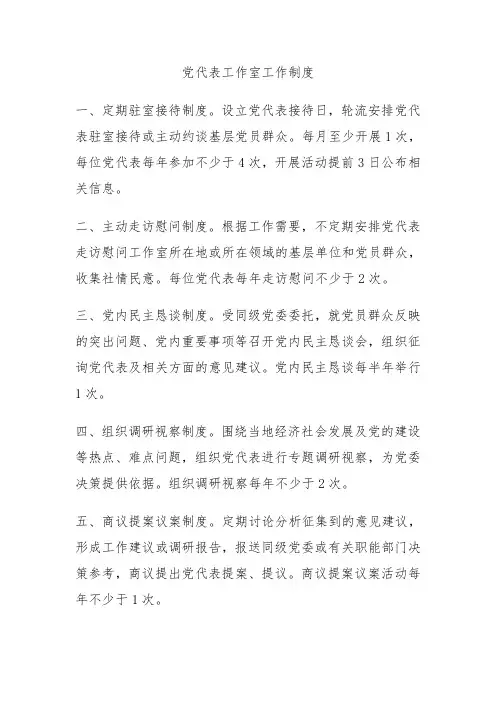 党代表工作室工作制度

一、定期驻室接待制度。设立党代表接待日，轮流安排党代表驻室接待或主动约谈基层党员群众。每月至少开展1次，每位党代表每年参加不少于4次，开展活动提前3日公布相关信息。

二、主动走访慰问制度。根据工作需要，不定期安排党代表走访慰问工作室所在地或所在领域的基层单位和党员群众，收集社情民意。每位党代表每年走访慰问不少于2次。

三、党内民主恳谈制度。受同级党委委托，就党员群众反映的突出问题、党内重要事项等召开党内民主恳谈会，组织征询党代表及相关方面的意见建议。党内民主恳谈每半年举行1次。

四、组织调研视察制度。围绕当地经济社会发展及党的建设等热点、难点问题，组织党代表进行专题调研视察，为党委决策提供依据。组织调研视察每年不少于2次。

五、商议提案议案制度。定期讨论分析征集到的意见建议，形成工作建议或调研报告，报送同级党委或有关职能部门决策参考，商议提出党代表提案、提议。商议提案议案活动每年不少于1次。